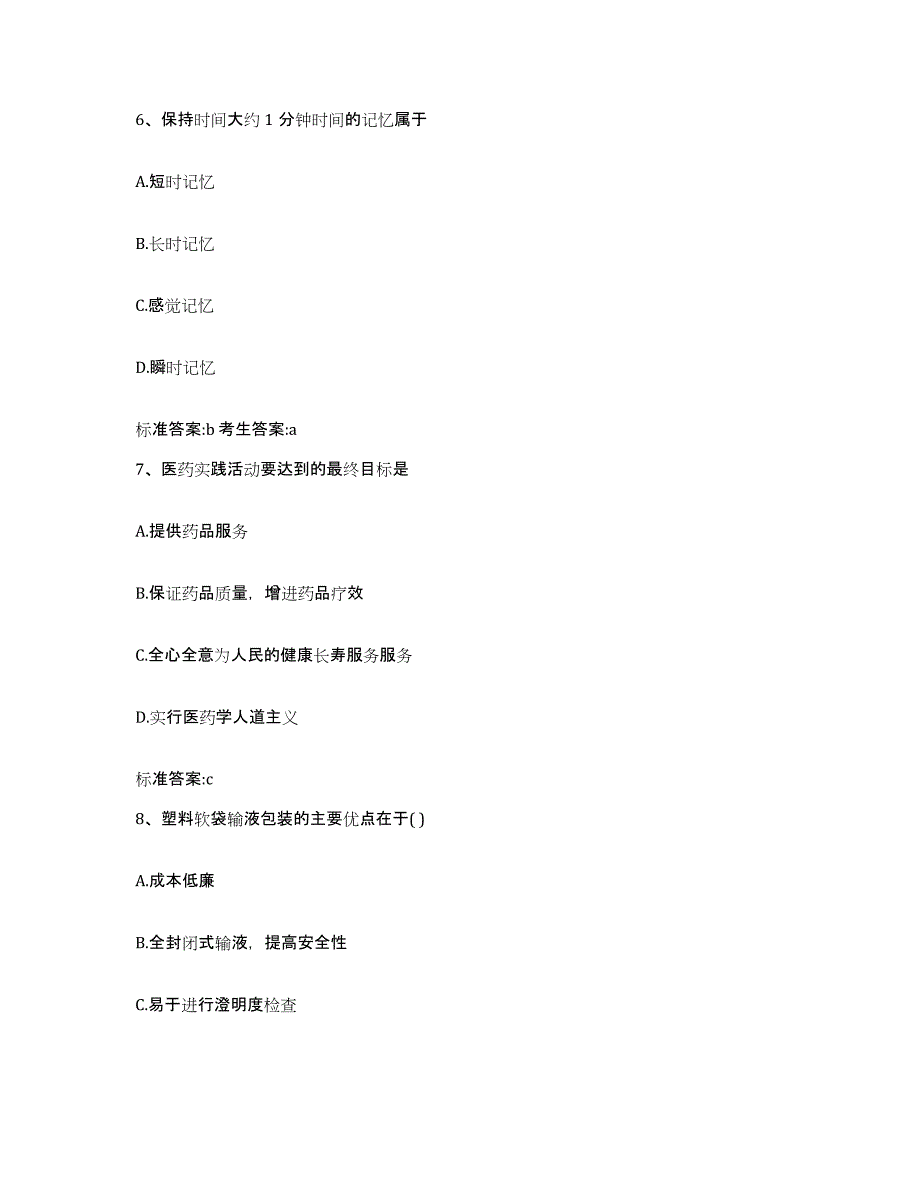 6、保持时间大约 1 分钟时间的记忆属于

A.短时记忆

B.长时记忆

C.感觉记忆

D.瞬时记忆

标准答案:b 考生答案:a

7、医药实践活动要达到的最终目标是

A.提供药品服务

B.保证药品质量，增进药品疗效

C.全心全意为人民的健康长寿服务服务

D.实行医药学人道主义

标准答案:c

8、塑料软袋输液包装的主要优点在于( )

A.成本低廉

B.全封闭式输液，提高安全性

C.易于进行澄明度检查